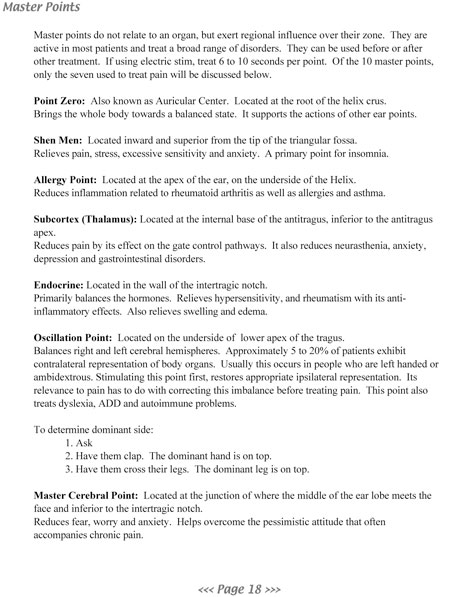 Master Points

Master points do not relate to an organ, but exert regional influence over their zone. They are active in most patients and treat a broad range of disorders. They can be used before or after other treatment. If using electric stim, treat 6 to 10 seconds per point. Of the 10 master points, only the seven used to treat pain will be discussed below.

Point Zero: Also known as Auricular Center. Located at the root of the helix crus. Brings the whole body towards a balanced state. It supports the actions of other ear points.

Shen Men: Located inward and superior from the tip of the triangular fossa. Relieves pain, stress, excessive sensitivity and anxiety. A primary point for insomnia.

Allergy Point: Located at the apex of the ear, on the underside of the Helix. Reduces inflammation related to rheumatoid arthritis as well as allergies and asthma.

Subcortex (Thalamus): Located at the internal base of the antitragus, inferior to the antitragus apex.
Reduces pain by its effect on the gate control pathways. It also reduces neurasthenia, anxiety, depression and gastrointestinal disorders.

Endocrine: Located in the wall of the intertragic notch.
Primarily balances the hormones. Relieves hypersensitivity, and rheumatism with its anti-inflammatory effects. Also relieves swelling and edema.

Oscillation Point: Located on the underside of lower apex of the tragus.
Balances right and left cerebral hemispheres. Approximately 5 to 20% of patients exhibit contralateral representation of body organs. Usually this occurs in people who are left handed or ambidextrous. Stimulating this point first, restores appropriate ipsilateral representation. Its relevance to pain has to do with correcting this imbalance before treating pain. This point also treats dyslexia, ADD and autoimmune problems.

To determine dominant side:
1. Ask
2. Have them clap. The dominant hand is on top.
3. Have them cross their legs. The dominant leg is on top.

Master Cerebral Point: Located at the junction of where the middle of the ear lobe meets the face and inferior to the intertragic notch.
Reduces fear, worry and anxiety. Helps overcome the pessimistic attitude that often accompanies chronic pain.

<<< Page 18 >>>